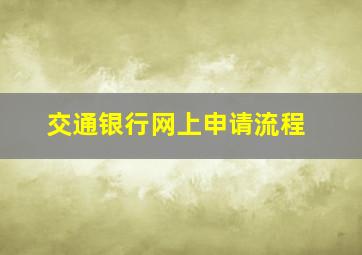 交通银行网上申请流程